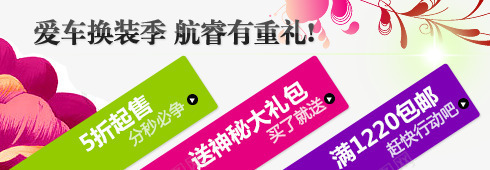 爱车换装季 航睿有重礼!

5折起售
分秒必争

送神秘大礼包
买了就送

满1220包邮
赶快行动吧